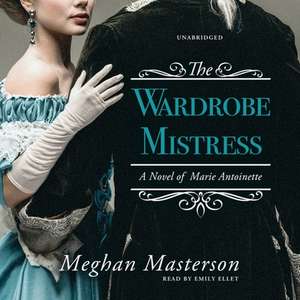 UNABRIDGED

The

WARDROBE MISTRESS

A Novel of Marie Antoinette

Meghan Masterson

READ BY EMILY ELLET